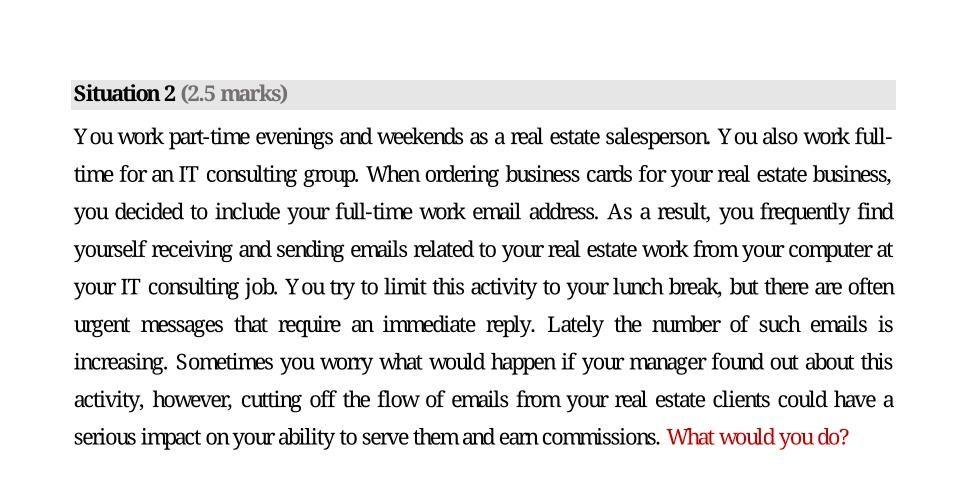 Situation 2 (2.5 marks)

You work part-time evenings and weekends as a real estate salesperson. You also work full-time for an IT consulting group. When ordering business cards for your real estate business, you decided to include your full-time work email address. As a result, you frequently find yourself receiving and sending emails related to your real estate work from your computer at your IT consulting job. You try to limit this activity to your lunch break, but there are often urgent messages that require an immediate reply. Lately the number of such emails is increasing. Sometimes you worry what would happen if your manager found out about this activity, however, cutting off the flow of emails from your real estate clients could have a serious impact on your ability to serve them and earn commissions. What would you do?